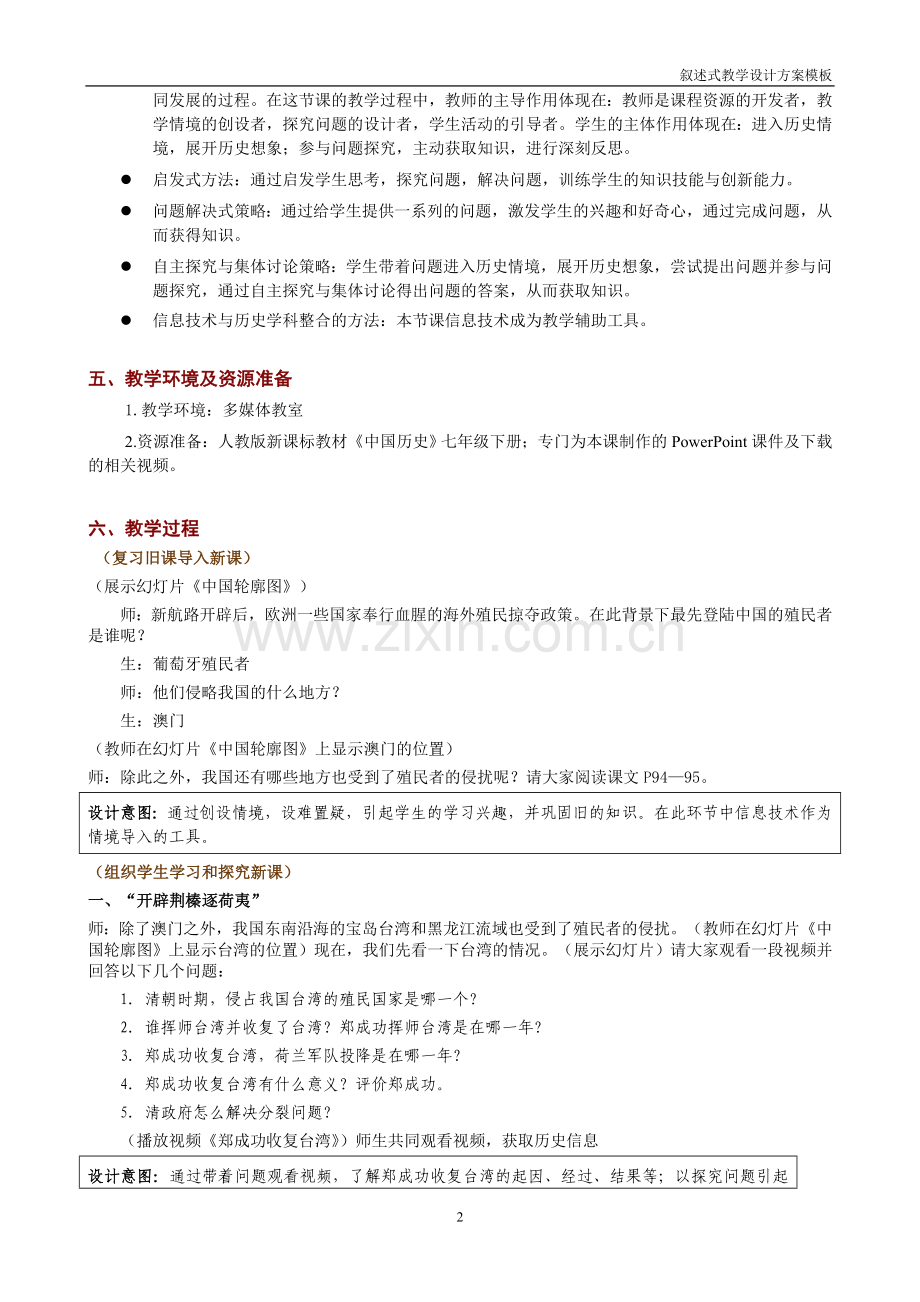 叙述式教学设计方案模板

同发展的过程。在这节课的教学过程中，教师的主导作用体现在：教师是课程资源的开发者，教学情境的创设者，探究问题的设计者，学生活动的引导者。学生的主体作用体现在：进入历史情境，展开历史想象；参与问题探究，主动获取知识，进行深刻反思。

• 启发式方法：通过启发学生思考，探究问题，解决问题，训练学生的知识技能与创新能力。

• 问题解决式策略：通过给学生提供一系列的问题，激发学生的兴趣和好奇心，通过完成问题，从而获得知识。

• 自主探究与集体讨论策略：学生带着问题进入历史情境，展开历史想象，尝试提出问题并参与问题探究，通过自主探究与集体讨论得出问题的答案，从而获取知识。

• 信息技术与历史学科整合的方法：本节课信息技术成为教学辅助工具。

五、教学环境及资源准备

1.教学环境：多媒体教室

2.资源准备：人教版新课标教材《中国历史》七年级下册；专门为本课制作的PowerPoint课件及下载的相关视频。

六、教学过程

（复习旧课导入新课）

（展示幻灯片《中国轮廓图》）

师：新航路开辟后，欧洲一些国家奉行血腥的海外殖民掠夺政策。在此背景下最先登陆中国的殖民者是谁呢？

生：葡萄牙殖民者

师：他们侵略我国的什么地方？

生：澳门

（教师在幻灯片《中国轮廓图》上显示澳门的位置）

师：除此之外，我国还有哪些地方也受到了殖民者的侵扰呢？请大家阅读课文P94—95。

设计意图：通过创设情境，设难置疑，引起学生的学习兴趣，并巩固旧的知识。在此环节中信息技术作为情境导入的工具。

（组织学生学习和探究新课）

一、“开辟荆榛逐荷夷”

师：除了澳门之外，我国东南沿海的宝岛台湾和黑龙江流域也受到了殖民者的侵扰。（教师在幻灯片《中国轮廓图》上显示台湾的位置）现在，我们先看一下台湾的情况。（展示幻灯片）请大家观看一段视频并回答以下几个问题：

1. 清朝时期，侵占我国台湾的殖民国家是哪一个？

2. 谁挥师台湾并收复了台湾？郑成功挥师台湾是在哪一年？

3. 郑成功收复台湾，荷兰军队投降是在哪一年？

4. 郑成功收复台湾有什么意义？评价郑成功。

5. 清政府怎么解决分裂问题？

（播放视频《郑成功收复台湾》）师生共同观看视频，获取历史信息

设计意图：通过带着问题观看视频，了解郑成功收复台湾的起因、经过、结果等；以探究问题引起

2

www.zixin.com.cn